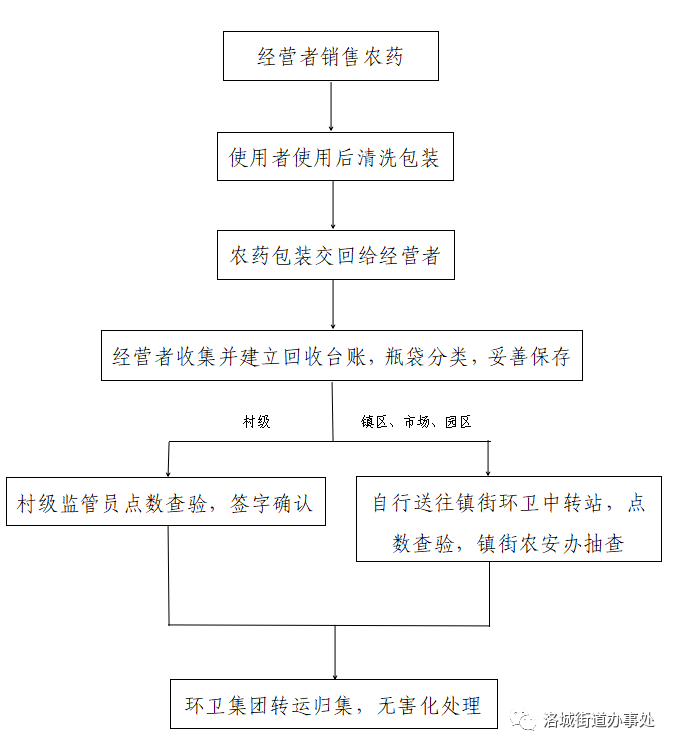 经营者销售农药

使用者使用后清洗包装

农药包装交回给经营者

经营者收集并建立回收台账，瓶袋分类，妥善保存

村级

镇区、市场、园区

村级监管员点数查验，签字确认

自行送往镇街环卫中转站，点数查验，镇街农安办抽查

环卫集团转运归集，无害化处理

洛城街道办事处